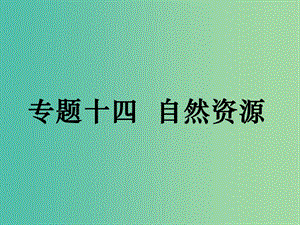 专题十四　自然资源